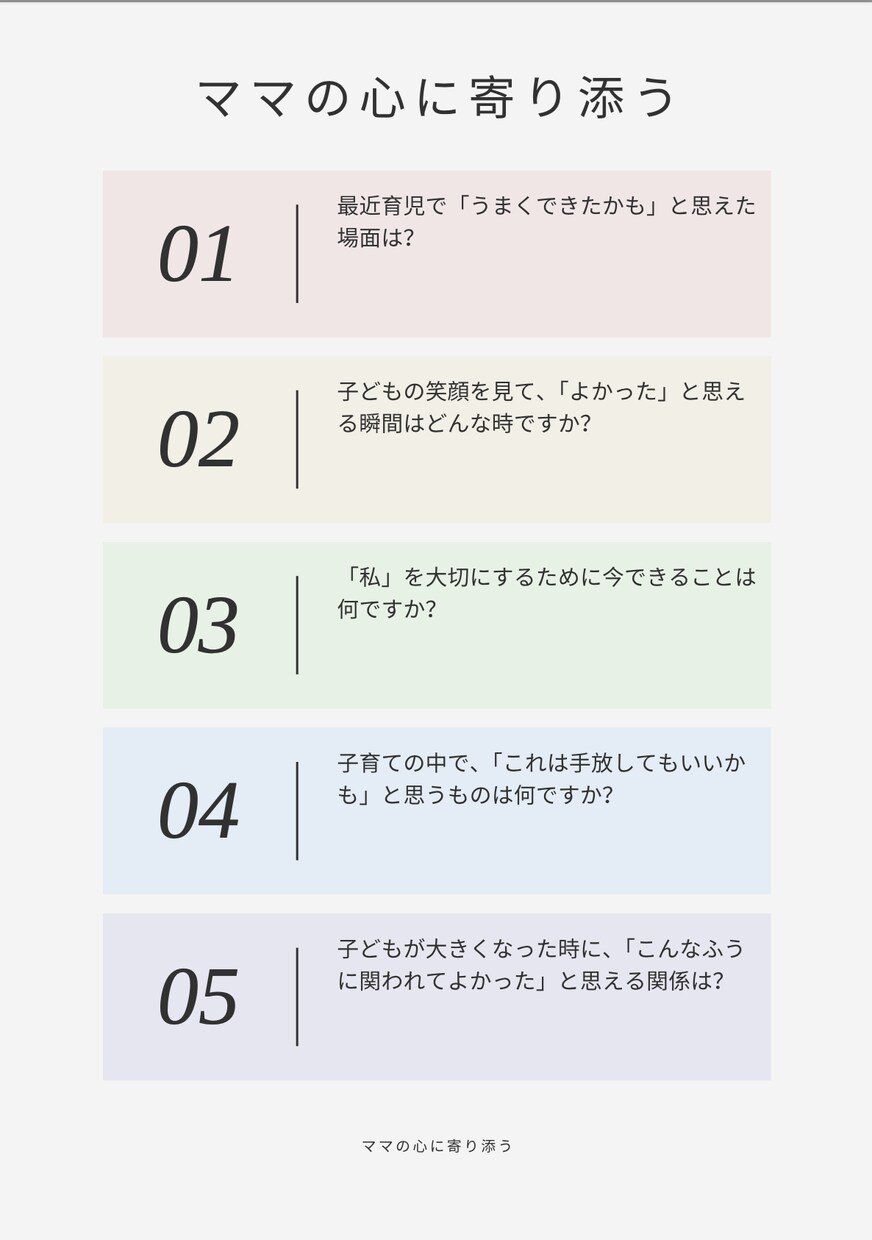 ママの心に寄り添う

01

最近育児で「うまくできたかも」と思えた場面は?

02

子どもの笑顔を見て、「よかった」と思える瞬間はどんな時ですか?

03

「私」を大切にするために今できることは何ですか?

04

子育ての中で、「これは手放してもいいかも」と思うものは何ですか?

05

子どもが大きくなった時に、「こんなふうに関われてよかった」と思える関係は?

ママの心に寄り添う